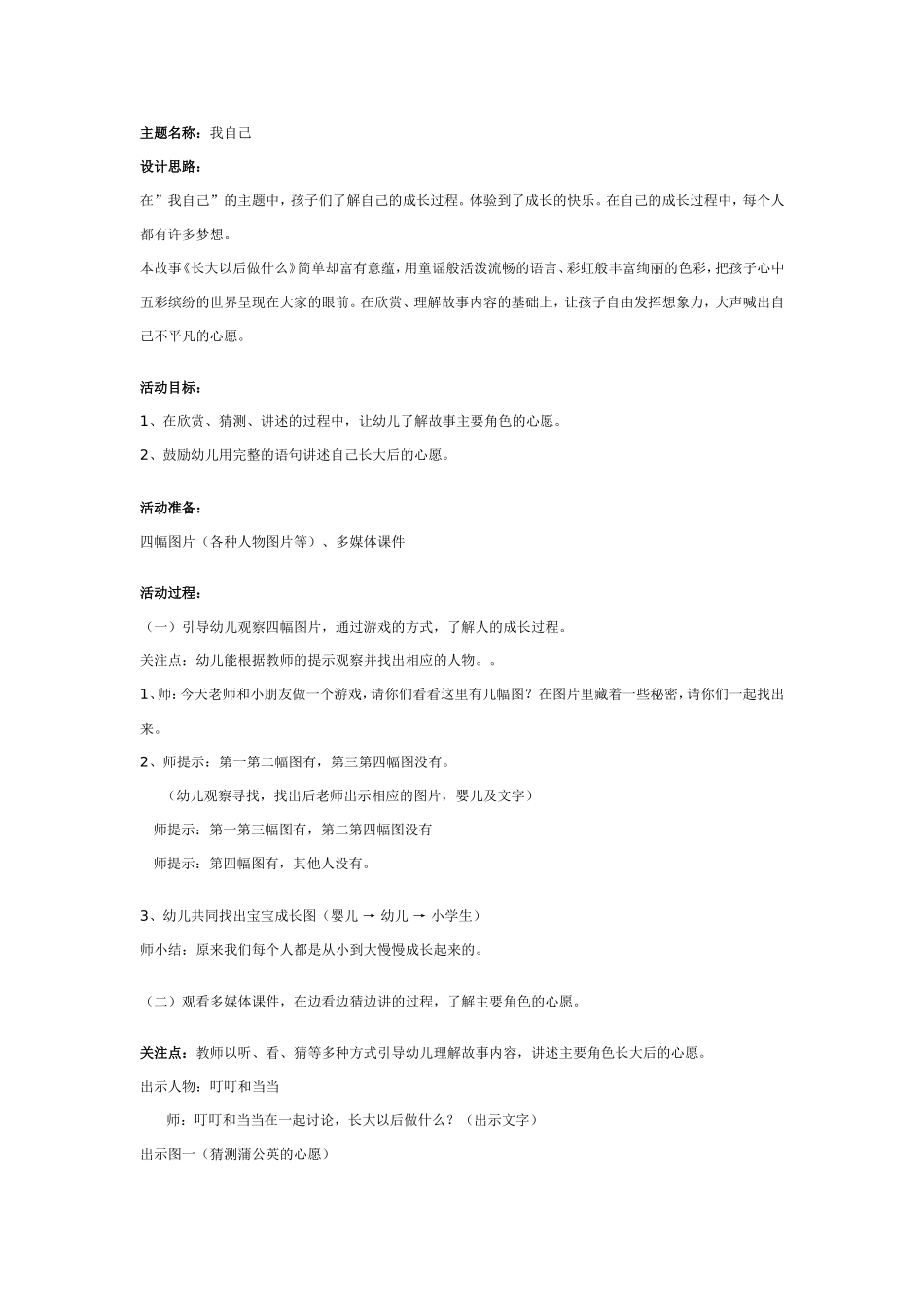 主题名称：我自己

设计思路：

在”我自己”的主题中，孩子们了解自己的成长过程。体验到了成长的快乐。在自己的成长过程中，每个人都有许多梦想。

本故事《长大以后做什么》简单却富有意蕴，用童谣般活泼流畅的语言、彩虹般丰富绚丽的色彩，把孩子心中五彩缤纷的世界呈现在大家的眼前。在欣赏、理解故事内容的基础上，让孩子自由发挥想象力，大声喊出自己不平凡的心愿。

活动目标：

1、在欣赏、猜测、讲述的过程中，让幼儿了解故事主要角色的心愿。

2、鼓励幼儿用完整的语句讲述自己长大后的心愿。

活动准备：

四幅图片（各种人物图片等）、多媒体课件

活动过程：

（一）引导幼儿观察四幅图片，通过游戏的方式，了解人的成长过程。

关注点：幼儿能根据教师的提示观察并找出相应的人物。。

1、师：今天老师和小朋友做一个游戏，请你们看看这里有几幅图？在图片里藏着一些秘密，请你们一起找出来。

2、师提示：第一第二幅图有，第三第四幅图没有。

（幼儿观察寻找，找出后老师出示相应的图片，婴儿及文字）

师提示：第一第三幅图有，第二第四幅图没有

师提示：第四幅图有，其他人没有。

3、幼儿共同找出宝宝成长图（婴儿 → 幼儿 → 小学生）

师小结：原来我们每个人都是从小到大慢慢成长起来的。

（二）观看多媒体课件，在边看边猜边讲的过程，了解主要角色的心愿。

关注点：教师以听、看、猜等多种方式引导幼儿理解故事内容，讲述主要角色长大后的心愿。

出示人物：叮叮和当当

师：叮叮和当当在一起讨论，长大以后做什么？（出示文字）

出示图一（猜测蒲公英的心愿）